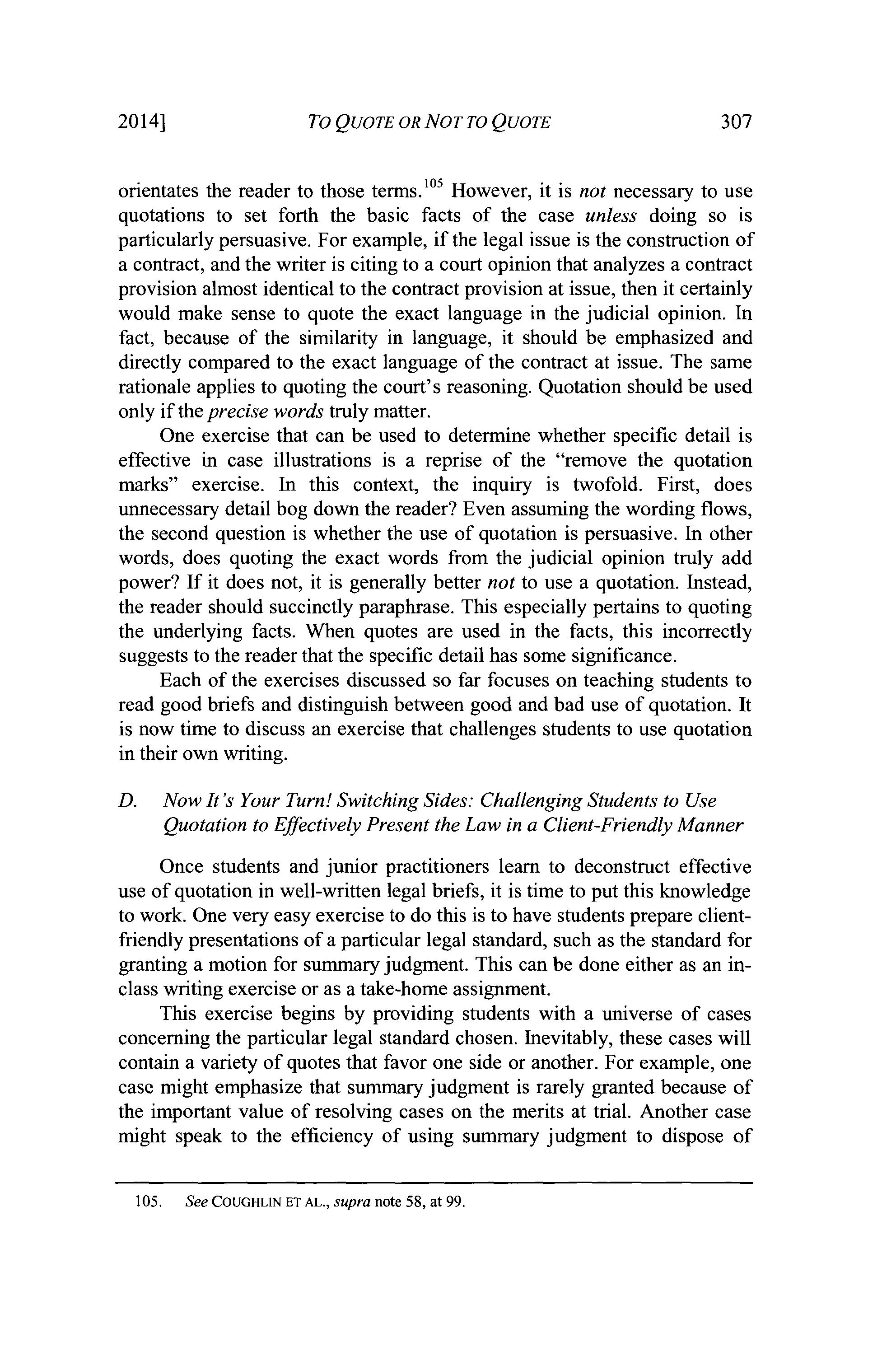 2014] TO QUOTE OR NOT TO QUOTE 307

orientates the reader to those terms.$^{105}$ However, it is not necessary to use quotations to set forth the basic facts of the case unless doing so is particularly persuasive. For example, if the legal issue is the construction of a contract, and the writer is citing to a court opinion that analyzes a contract provision almost identical to the contract provision at issue, then it certainly would make sense to quote the exact language in the judicial opinion. In fact, because of the similarity in language, it should be emphasized and directly compared to the exact language of the contract at issue. The same rationale applies to quoting the court's reasoning. Quotation should be used only if the precise words truly matter.

One exercise that can be used to determine whether specific detail is effective in case illustrations is a reprise of the "remove the quotation marks" exercise. In this context, the inquiry is twofold. First, does unnecessary detail bog down the reader? Even assuming the wording flows, the second question is whether the use of quotation is persuasive. In other words, does quoting the exact words from the judicial opinion truly add power? If it does not, it is generally better not to use a quotation. Instead, the reader should succinctly paraphrase. This especially pertains to quoting the underlying facts. When quotes are used in the facts, this incorrectly suggests to the reader that the specific detail has some significance.

Each of the exercises discussed so far focuses on teaching students to read good briefs and distinguish between good and bad use of quotation. It is now time to discuss an exercise that challenges students to use quotation in their own writing.

D. Now It's Your Turn! Switching Sides: Challenging Students to Use Quotation to Effectively Present the Law in a Client-Friendly Manner

Once students and junior practitioners learn to deconstruct effective use of quotation in well-written legal briefs, it is time to put this knowledge to work. One very easy exercise to do this is to have students prepare client-friendly presentations of a particular legal standard, such as the standard for granting a motion for summary judgment. This can be done either as an in-class writing exercise or as a take-home assignment.

This exercise begins by providing students with a universe of cases concerning the particular legal standard chosen. Inevitably, these cases will contain a variety of quotes that favor one side or another. For example, one case might emphasize that summary judgment is rarely granted because of the important value of resolving cases on the merits at trial. Another case might speak to the efficiency of using summary judgment to dispose of

105. See COUGHLIN ET AL., supra note 58, at 99.